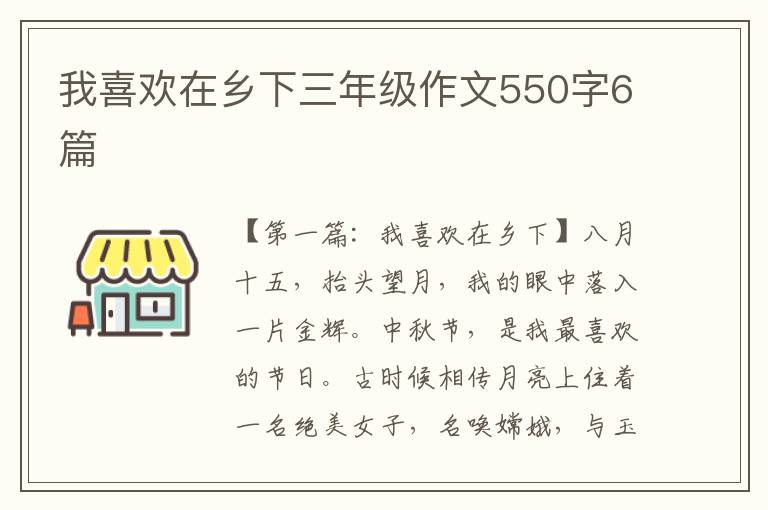 我喜欢在乡下三年级作文550字6篇

【第一篇：我喜欢在乡下】八月十五，抬头望月，我的眼中落入一片金辉。中秋节，是我最喜欢的节日。古时候相传月亮上住着一名绝美女子，名唤嫦娥，与玉